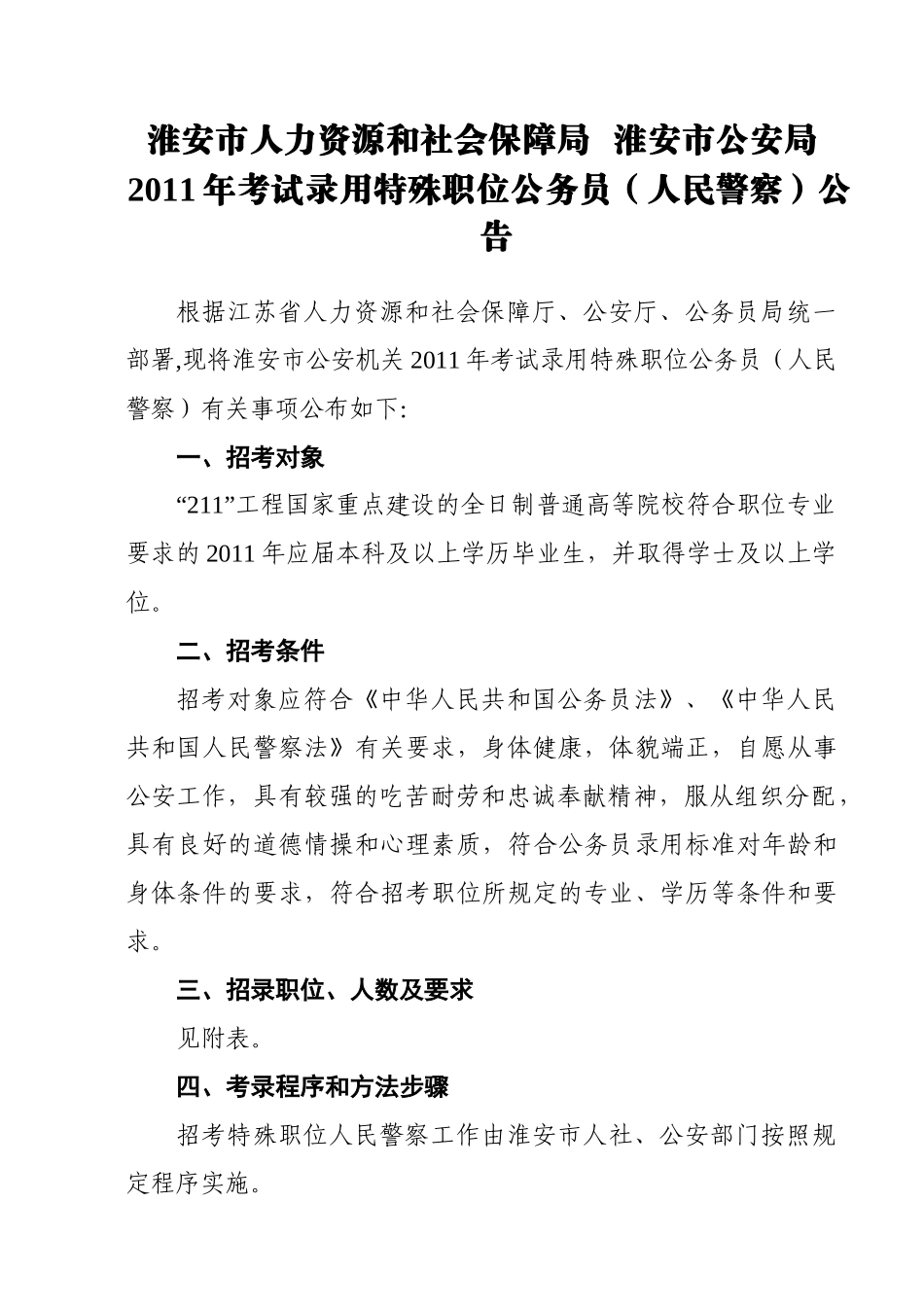 淮安市人力资源和社会保障局 淮安市公安局
2011年考试录用特殊职位公务员（人民警察）公告

根据江苏省人力资源和社会保障厅、公安厅、公务员局统一部署,现将淮安市公安机关2011年考试录用特殊职位公务员（人民警察）有关事项公布如下:

一、招考对象

“211”工程国家重点建设的全日制普通高等院校符合职位专业要求的2011年应届本科及以上学历毕业生，并取得学士及以上学位。

二、招考条件

招考对象应符合《中华人民共和国公务员法》、《中华人民共和国人民警察法》有关要求，身体健康，体貌端正，自愿从事公安工作，具有较强的吃苦耐劳和忠诚奉献精神，服从组织分配，具有良好的道德情操和心理素质，符合公务员录用标准对年龄和身体条件的要求，符合招考职位所规定的专业、学历等条件和要求。

三、招录职位、人数及要求

见附表。

四、考录程序和方法步骤

招考特殊职位人民警察工作由淮安市人社、公安部门按照规定程序实施。